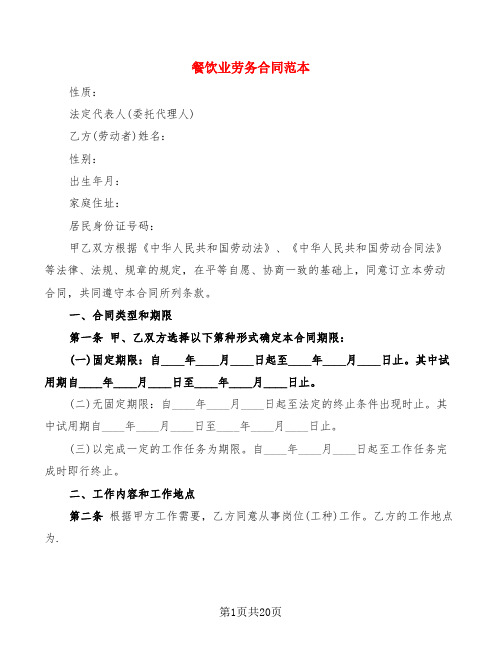 餐饮业劳务合同范本

性质:

法定代表人(委托代理人)

乙方(劳动者)姓名:

性别:

出生年月:

家庭住址:

居民身份证号码:

甲乙双方根据《中华人民共和国劳动法》、《中华人民共和国劳动合同法》等法律、法规、规章的规定,在平等自愿、协商一致的基础上,同意订立本劳动合同,共同遵守本合同所列条款。

一、合同类型和期限

第一条 甲、乙双方选择以下第种形式确定本合同期限:

(一)固定期限:自____年____月____日起至____年____月____日止。其中试用期自____年____月____日至____年____月____日止。

(二)无固定期限:自____年____月____日起至法定的终止条件出现时止。其中试用期自____年____月____日至____年____月____日止。

(三)以完成一定的工作任务为期限。自____年____月____日起至工作任务完成时即行终止。

二、工作内容和工作地点

第二条 根据甲方工作需要,乙方同意从事岗位(工种)工作。乙方的工作地点为.

第1页共20页